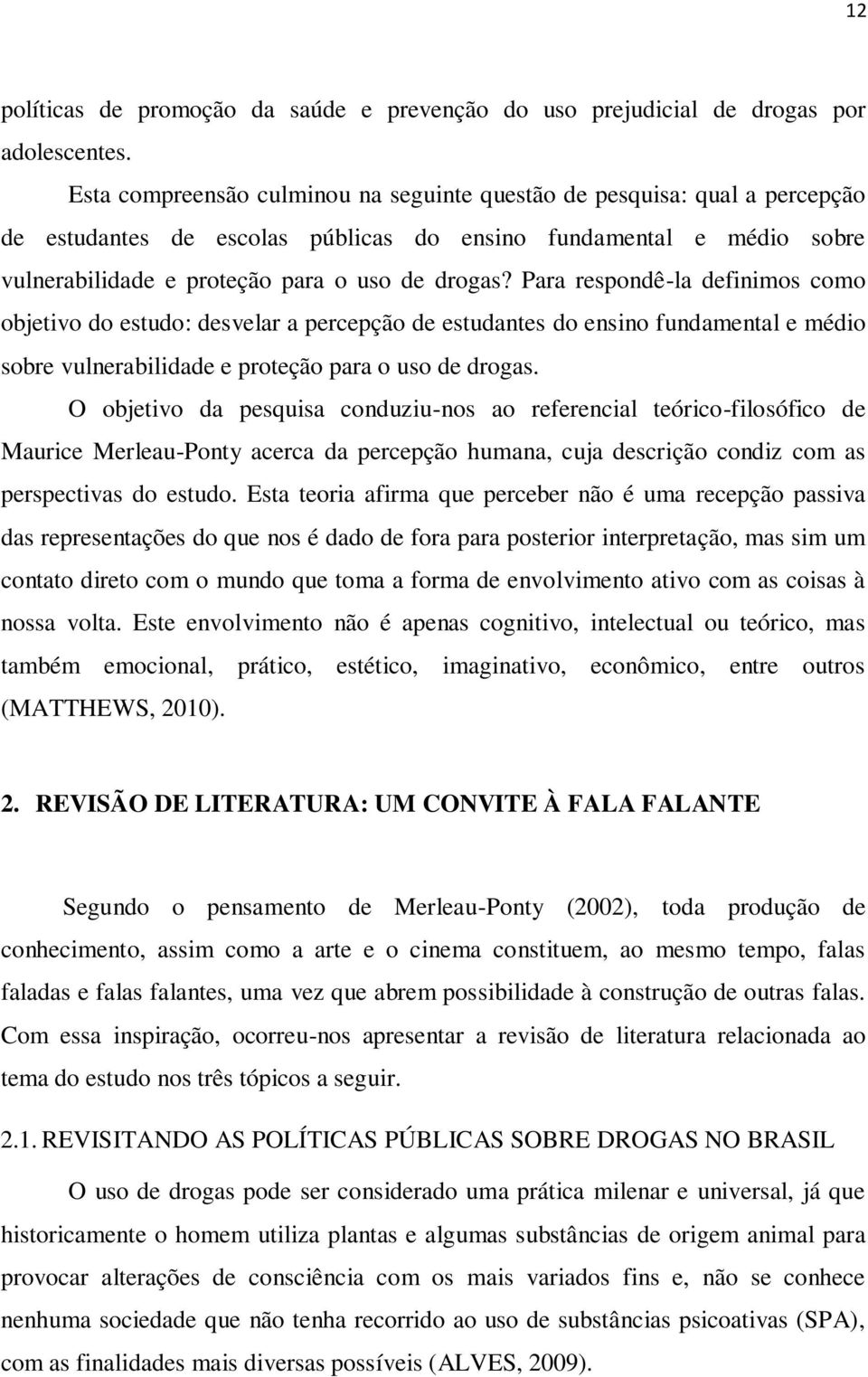 12

políticas de promoção da saúde e prevenção do uso prejudicial de drogas por adolescentes.

Esta compreensão culminou na seguinte questão de pesquisa: qual a percepção de estudantes de escolas públicas do ensino fundamental e médio sobre vulnerabilidade e proteção para o uso de drogas? Para respondê-la definimos como objetivo do estudo: desvelar a percepção de estudantes do ensino fundamental e médio sobre vulnerabilidade e proteção para o uso de drogas.

O objetivo da pesquisa conduziu-nos ao referencial teórico-filosófico de Maurice Merleau-Ponty acerca da percepção humana, cuja descrição condiz com as perspectivas do estudo. Esta teoria afirma que perceber não é uma recepção passiva das representações do que nos é dado de fora para posterior interpretação, mas sim um contato direto com o mundo que toma a forma de envolvimento ativo com as coisas à nossa volta. Este envolvimento não é apenas cognitivo, intelectual ou teórico, mas também emocional, prático, estético, imaginativo, econômico, entre outros (MATTHEWS, 2010).

2. REVISÃO DE LITERATURA: UM CONVITE À FALA FALANTE

Segundo o pensamento de Merleau-Ponty (2002), toda produção de conhecimento, assim como a arte e o cinema constituem, ao mesmo tempo, falas faladas e falas falantes, uma vez que abrem possibilidade à construção de outras falas. Com essa inspiração, ocorreu-nos apresentar a revisão de literatura relacionada ao tema do estudo nos três tópicos a seguir.

2.1. REVISITANDO AS POLÍTICAS PÚBLICAS SOBRE DROGAS NO BRASIL

O uso de drogas pode ser considerado uma prática milenar e universal, já que historicamente o homem utiliza plantas e algumas substâncias de origem animal para provocar alterações de consciência com os mais variados fins e, não se conhece nenhuma sociedade que não tenha recorrido ao uso de substâncias psicoativas (SPA), com as finalidades mais diversas possíveis (ALVES, 2009).